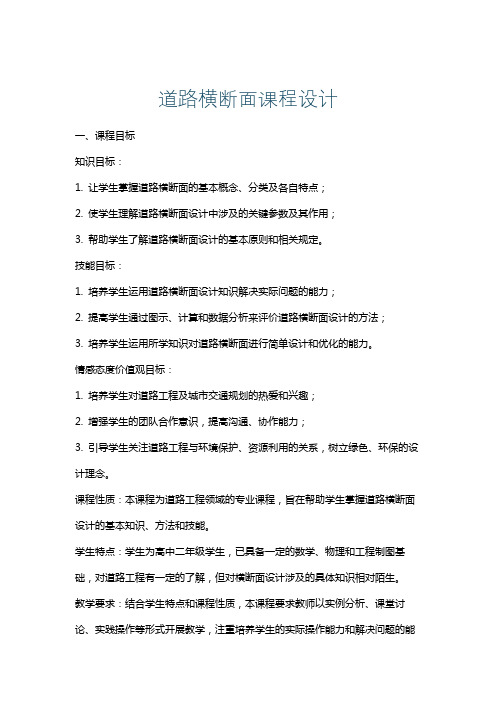 道路横断面课程设计

一、课程目标

知识目标：

1. 让学生掌握道路横断面的基本概念、分类及各自特点；

2. 使学生理解道路横断面设计中涉及的关键参数及其作用；

3. 帮助学生了解道路横断面设计的基本原则和相关规定。

技能目标：

1. 培养学生运用道路横断面设计知识解决实际问题的能力；

2. 提高学生通过图示、计算和数据分析来评价道路横断面设计的方法；

3. 培养学生运用所学知识对道路横断面进行简单设计和优化的能力。

情感态度价值观目标：

1. 培养学生对道路工程及城市交通规划的热爱和兴趣；

2. 增强学生的团队合作意识，提高沟通、协作能力；

3. 引导学生关注道路工程与环境保护、资源利用的关系，树立绿色、环保的设计理念。

课程性质：本课程为道路工程领域的专业课程，旨在帮助学生掌握道路横断面设计的基本知识、方法和技能。

学生特点：学生为高中二年级学生，已具备一定的数学、物理和工程制图基础，对道路工程有一定的了解，但对横断面设计涉及的具体知识相对陌生。

教学要求：结合学生特点和课程性质，本课程要求教师以实例分析、课堂讨论、实践操作等形式开展教学，注重培养学生的实际操作能力和解决问题的能